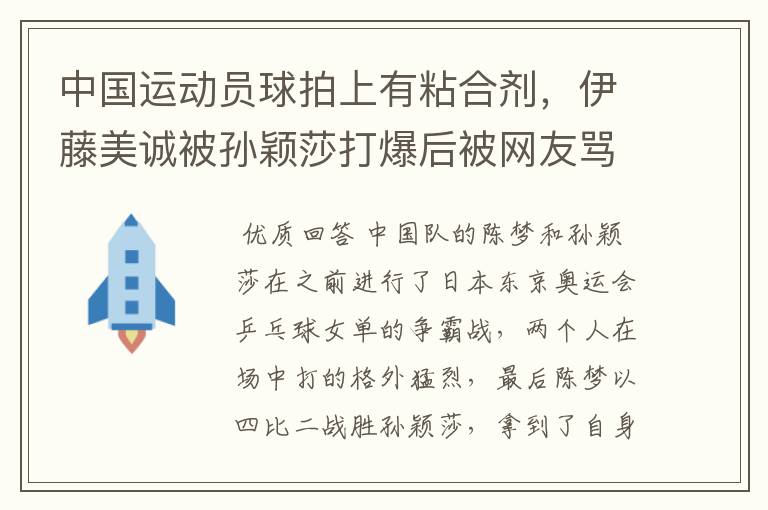 中国运动员球拍上有粘合剂，伊藤美诚被孙颖莎打爆后被网友骂

优质回答 中国队的陈梦和孙颖莎在之前进行了日本东京奥运会乒乓球女单的争霸战，两个人在场中打的格外猛烈，最后陈梦以四比二战胜孙颖莎，拿到了自身